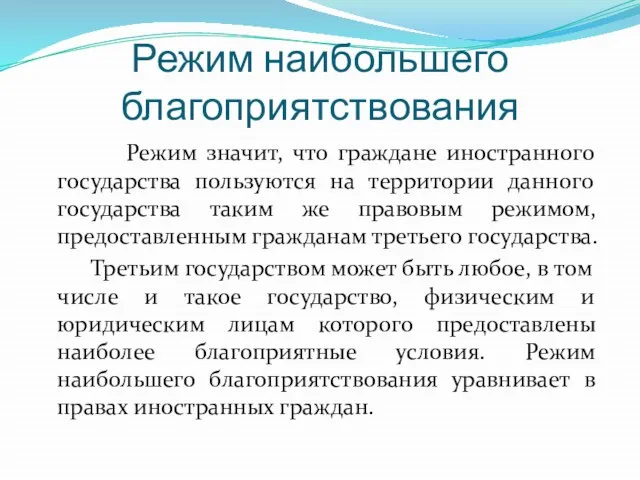 Режим наибольшего благоприятствования

Режим значит, что граждане иностранного государства пользуются на территории данного государства таким же правовым режимом, предоставленным гражданам третьего государства.

Третьим государством может быть любое, в том числе и такое государство, физическим и юридическим лицам которого предоставлены наиболее благоприятные условия. Режим наибольшего благоприятствования уравнивает в правах иностранных граждан.